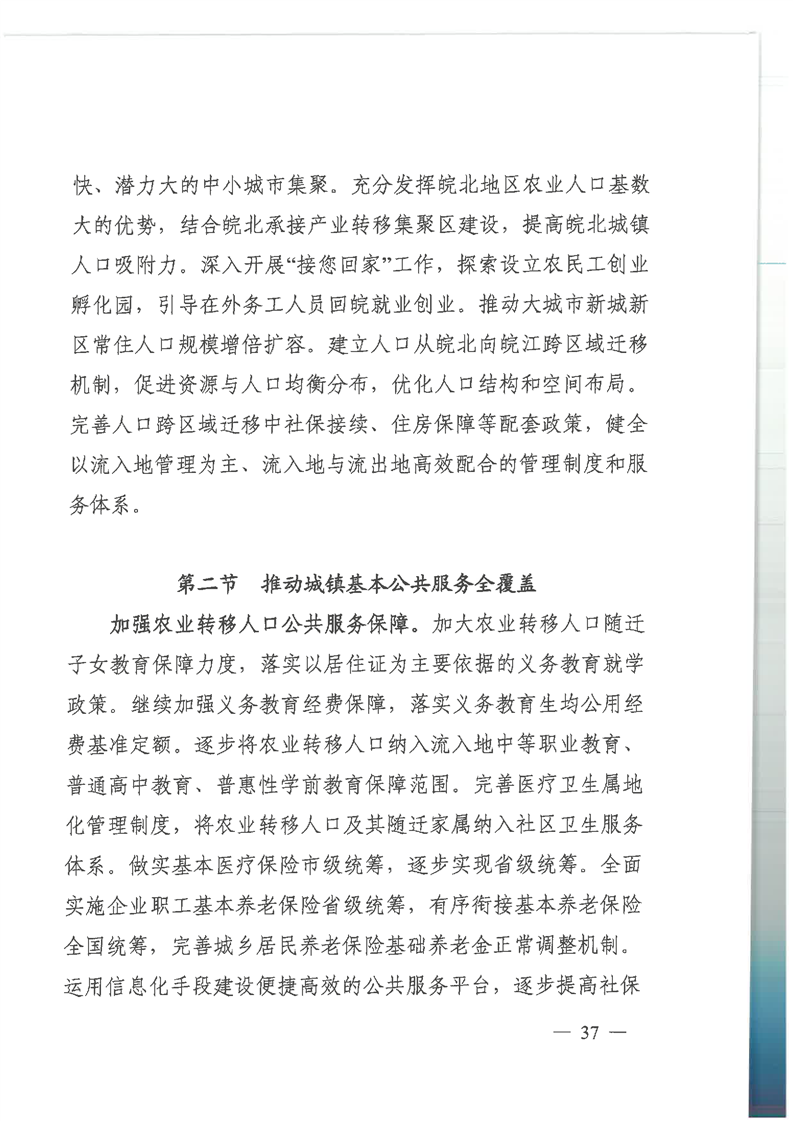 快、潜力大的中小城市集聚。充分发挥皖北地区农业人口基数大的优势，结合皖北承接产业转移集聚区建设，提高皖北城镇人口吸附力。深入开展“接您回家”工作，探索设立农民工创业孵化园，引导在外务工人员回皖就业创业。推动大城市新城新区常住人口规模增倍扩容。建立人口从皖北向皖江跨区域迁移机制，促进资源与人口均衡分布，优化人口结构和空间布局。完善人口跨区域迁移中社保接续、住房保障等配套政策，健全以流入地管理为主、流入地与流出地高效配合的管理制度和服务体系。

第二节　推动城镇基本公共服务全覆盖

加强农业转移人口公共服务保障。加大农业转移人口随迁子女教育保障力度，落实以居住证为主要依据的义务教育就学政策。继续加强义务教育经费保障，落实义务教育生均公用经费基准定额。逐步将农业转移人口纳入流入地中等职业教育、普通高中教育、普惠性学前教育保障范围。完善医疗卫生属地化管理制度，将农业转移人口及其随迁家属纳入社区卫生服务体系。做实基本医疗保险市级统筹，逐步实现省级统筹。全面实施企业职工基本养老保险省级统筹，有序衔接基本养老保险全国统筹，完善城乡居民养老保险基础养老金正常调整机制。运用信息化手段建设便捷高效的公共服务平台，逐步提高社保

— 37 —